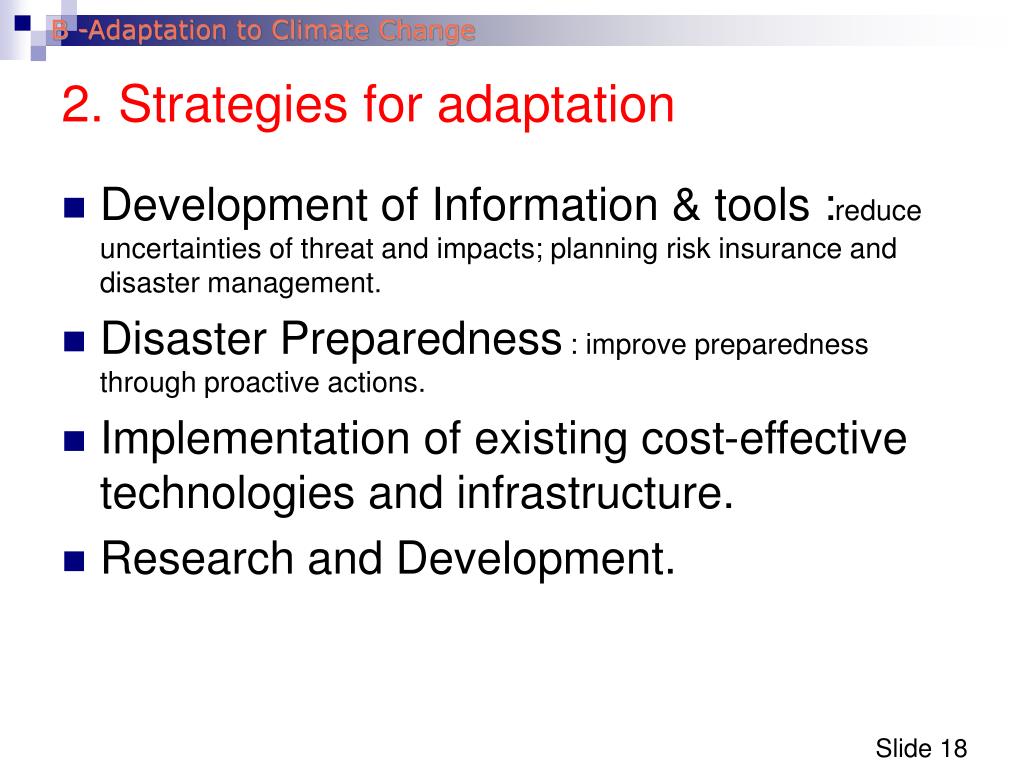 B -Adaptation to Climate Change

2. Strategies for adaptation

Development of Information & tools :reduce uncertainties of threat and impacts; planning risk insurance and disaster management.

Disaster Preparedness : improve preparedness through proactive actions.

Implementation of existing cost-effective technologies and infrastructure.

Research and Development.

Slide 18